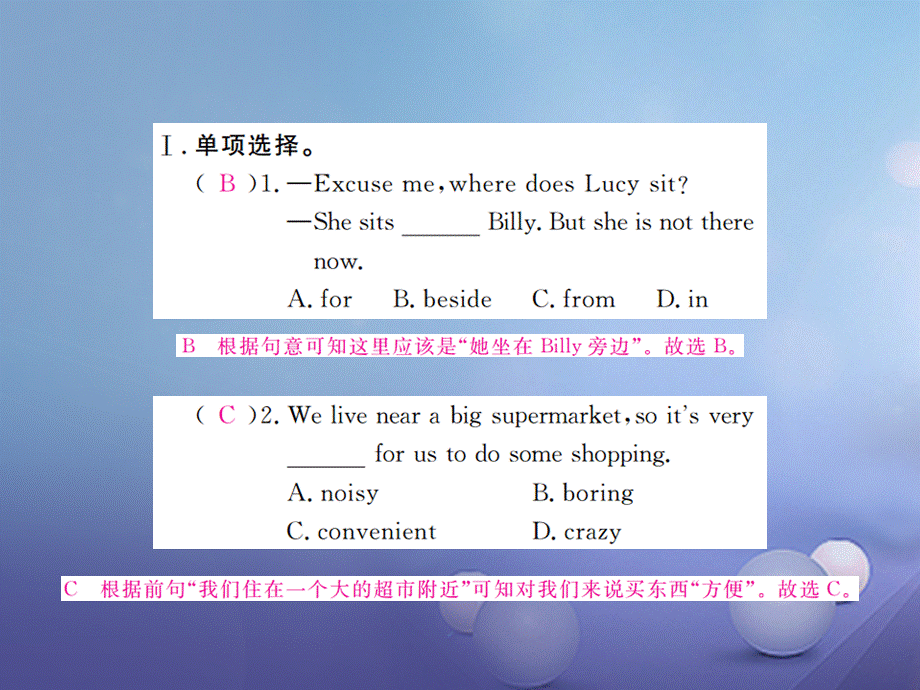 Ⅰ. 单项选择。

( B )1. —Excuse me, where does Lucy sit?

—She sits ______ Billy. But she is not there now.

A. for B. beside C. from D. in

B 根据句意可知这里应该是“她坐在 Billy 旁边”。故选 B。

( C )2. We live near a big supermarket, so it's very ______ for us to do some shopping.

A. noisy B. boring

C. convenient D. crazy

C 根据前句“我们住在一个大的超市附近”可知对我们来说买东西“方便”。故选 C。